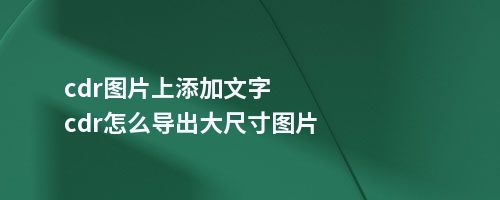 cdr图片上添加文字
cdr怎么导出大尺寸图片